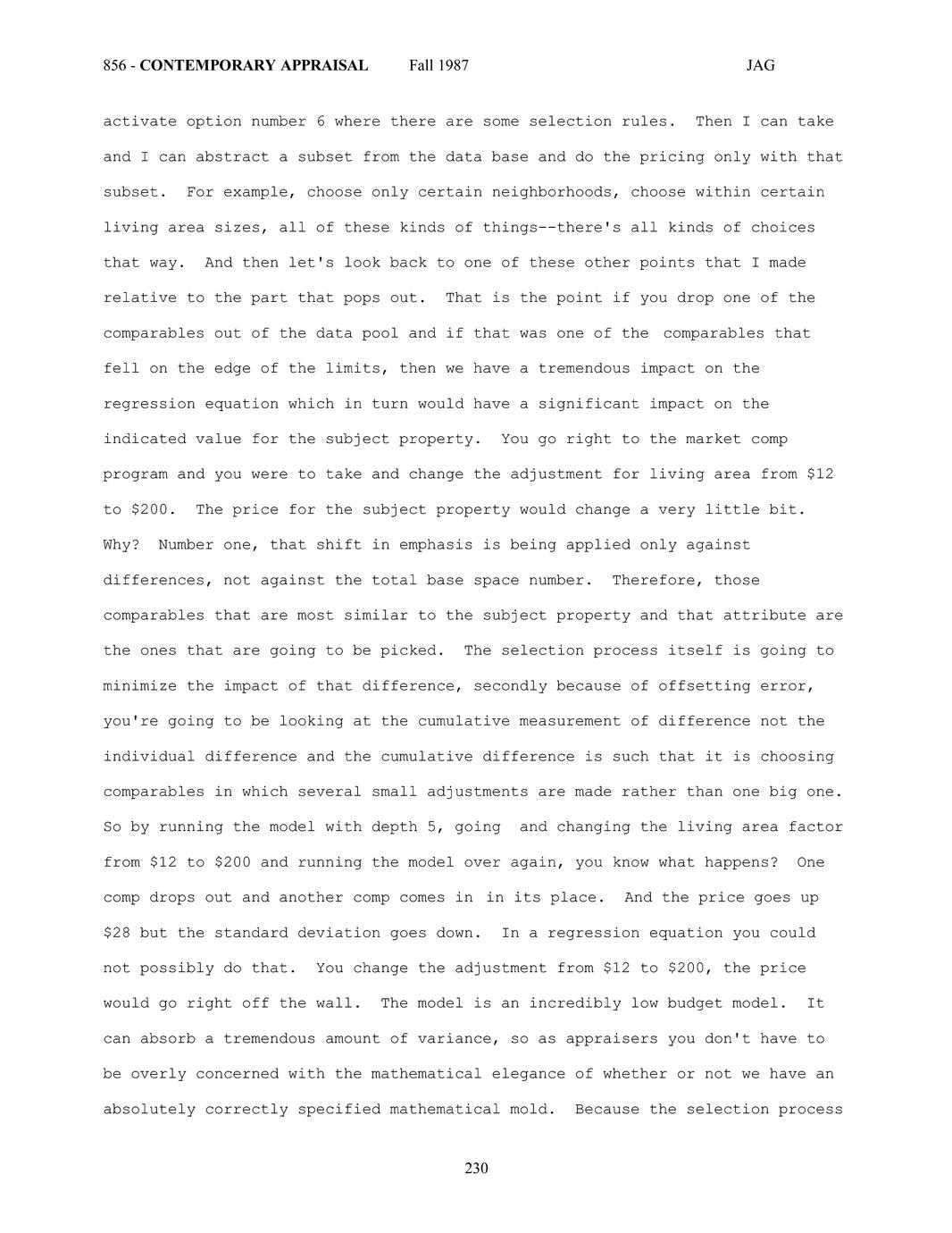 856 - CONTEMPORARY APPRAISAL Fall 1987 JAG

activate option number 6 where there are some selection rules. Then I can take and I can abstract a subset from the data base and do the pricing only with that subset. For example, choose only certain neighborhoods, choose within certain living area sizes, all of these kinds of things--there's all kinds of choices that way. And then let's look back to one of these other points that I made relative to the part that pops out. That is the point if you drop one of the comparables out of the data pool and if that was one of the comparables that fell on the edge of the limits, then we have a tremendous impact on the regression equation which in turn would have a significant impact on the indicated value for the subject property. You go right to the market comp program and you were to take and change the adjustment for living area from \$12 to \$200. The price for the subject property would change a very little bit. Why? Number one, that shift in emphasis is being applied only against differences, not against the total base space number. Therefore, those comparables that are most similar to the subject property and that attribute are the ones that are going to be picked. The selection process itself is going to minimize the impact of that difference, secondly because of offsetting error, you're going to be looking at the cumulative measurement of difference not the individual difference and the cumulative difference is such that it is choosing comparables in which several small adjustments are made rather than one big one. So by running the model with depth 5, going and changing the living area factor from \$12 to \$200 and running the model over again, you know what happens? One comp drops out and another comp comes in in its place. And the price goes up \$28 but the standard deviation goes down. In a regression equation you could not possibly do that. You change the adjustment from \$12 to \$200, the price would go right off the wall. The model is an incredibly low budget model. It can absorb a tremendous amount of variance, so as appraisers you don't have to be overly concerned with the mathematical elegance of whether or not we have an absolutely correctly specified mathematical mold. Because the selection process

230